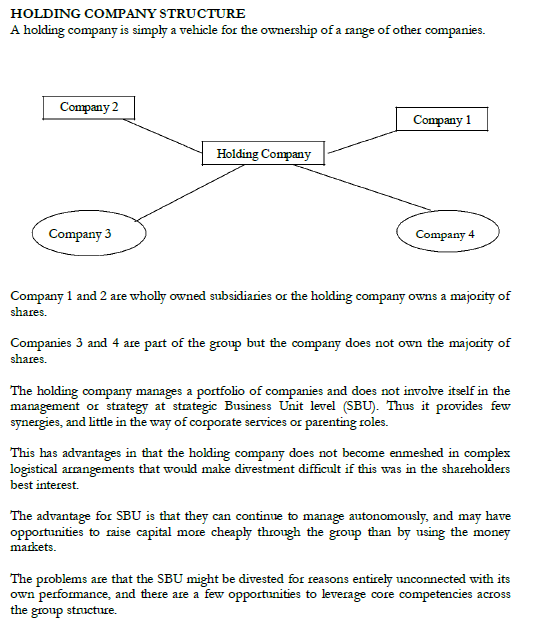 HOLDING COMPANY STRUCTURE
A holding company is simply a vehicle for the ownership of a range of other companies.

Company 2

Company 1

Holding Company

Company 3

Company 4

Company 1 and 2 are wholly owned subsidiaries or the holding company owns a majority of shares.

Companies 3 and 4 are part of the group but the company does not own the majority of shares.

The holding company manages a portfolio of companies and does not involve itself in the management or strategy at strategic Business Unit level (SBU). Thus it provides few synergies, and little in the way of corporate services or parenting roles.

This has advantages in that the holding company does not become enmeshed in complex logistical arrangements that would make divestment difficult if this was in the shareholders best interest.

The advantage for SBU is that they can continue to manage autonomously, and may have opportunities to raise capital more cheaply through the group than by using the money markets.

The problems are that the SBU might be divested for reasons entirely unconnected with its own performance, and there are a few opportunities to leverage core competencies across the group structure.